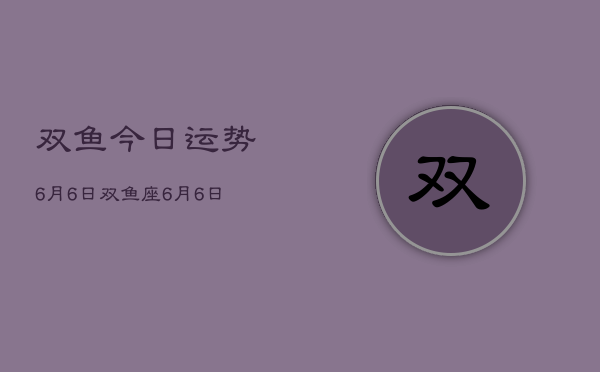 双鱼今日运势

6月6日双鱼座6月6日

双